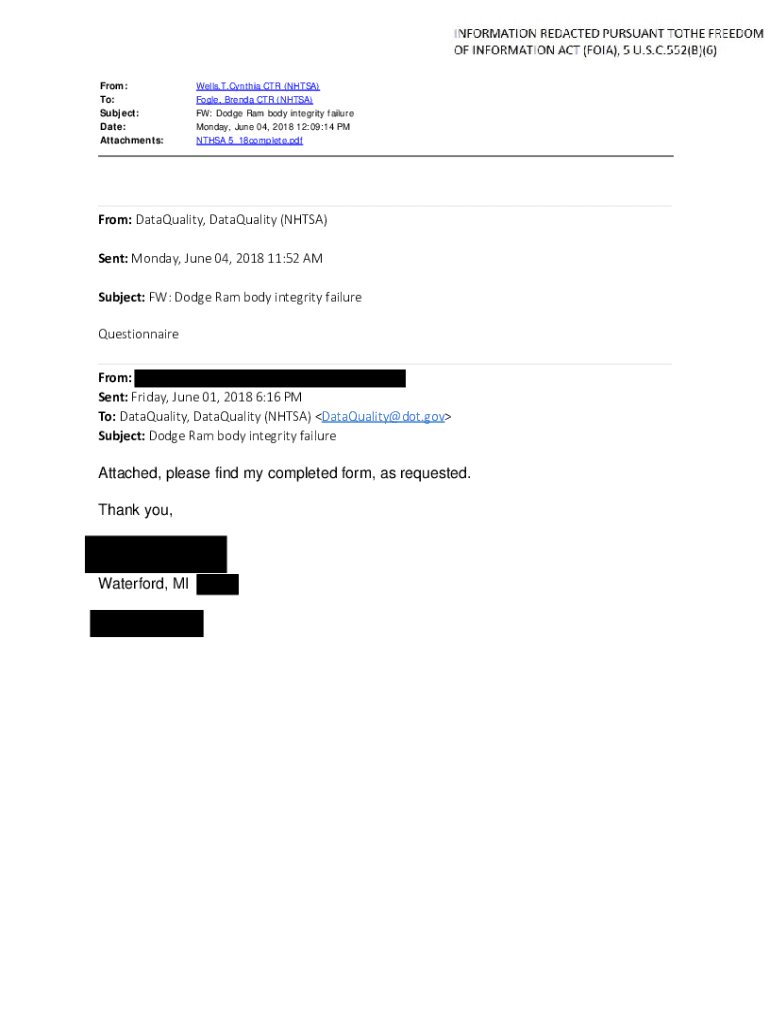 INFORMATION REDACTED PURSUANT TOTHE FREEDOM OF INFORMATION ACT (FOIA), 5 U.S.C.552(B)(6)

From: Wells,T.Cynthia CTR (NHTSA)
To: Fogle, Brenda CTR (NHTSA)
Subject: FW: Dodge Ram body integrity failure
Date: Monday, June 04, 2018 12:09:14 PM
Attachments: NTHSA 5_18complete.pdf

From: DataQuality, DataQuality (NHTSA)

Sent: Monday, June 04, 2018 11:52 AM

Subject: FW: Dodge Ram body integrity failure

Questionnaire

From:
Sent: Friday, June 01, 2018 6:16 PM
To: DataQuality, DataQuality (NHTSA) <DataQuality@dot.gov>
Subject: Dodge Ram body integrity failure

Attached, please find my completed form, as requested.

Thank you,

Waterford, MI